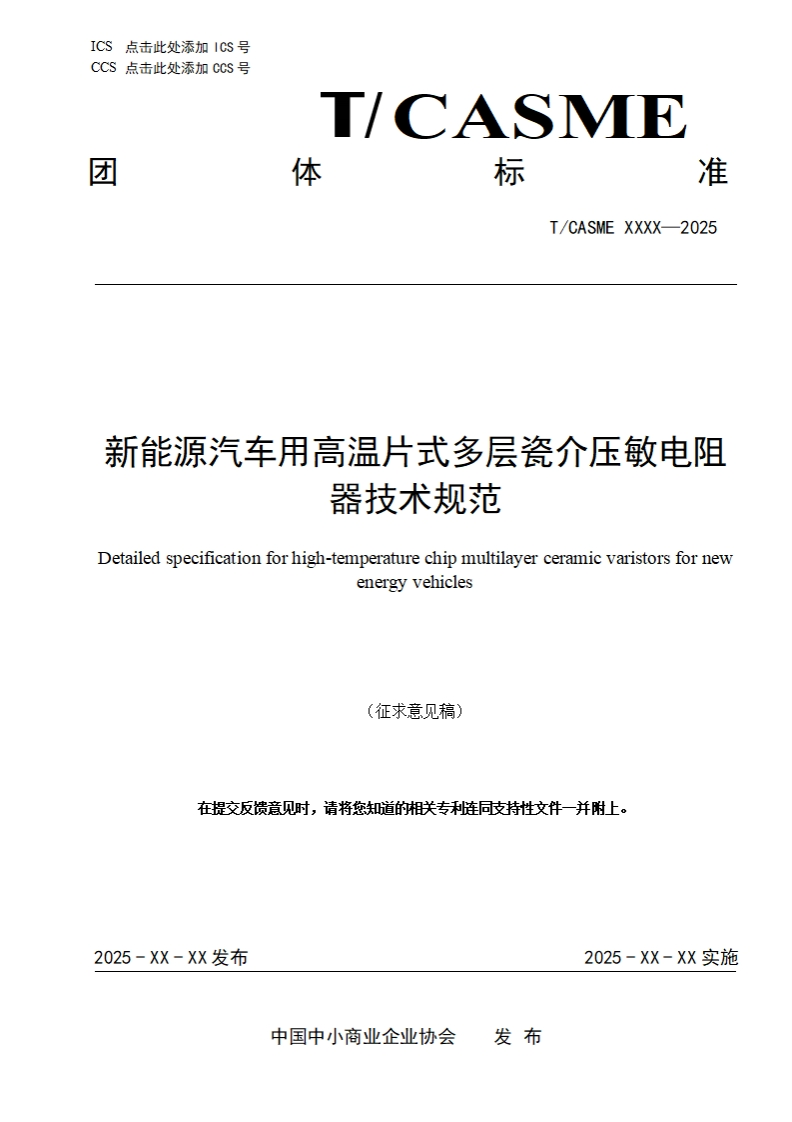 ICS 点击此处添加 ICS 号
CCS 点击此处添加 CCS 号

T/CASME

团 体 标 准

T/CASME XXXX—2025

新能源汽车用高温片式多层瓷介压敏电阻器技术规范

Detailed specification for high-temperature chip multilayer ceramic varistors for new energy vehicles

（征求意见稿）

在提交反馈意见时，请将您知道的相关专利连同支持性文件一并附上。

2025 - XX - XX 发布

2025 - XX - XX 实施

中国中小商业企业协会 发 布